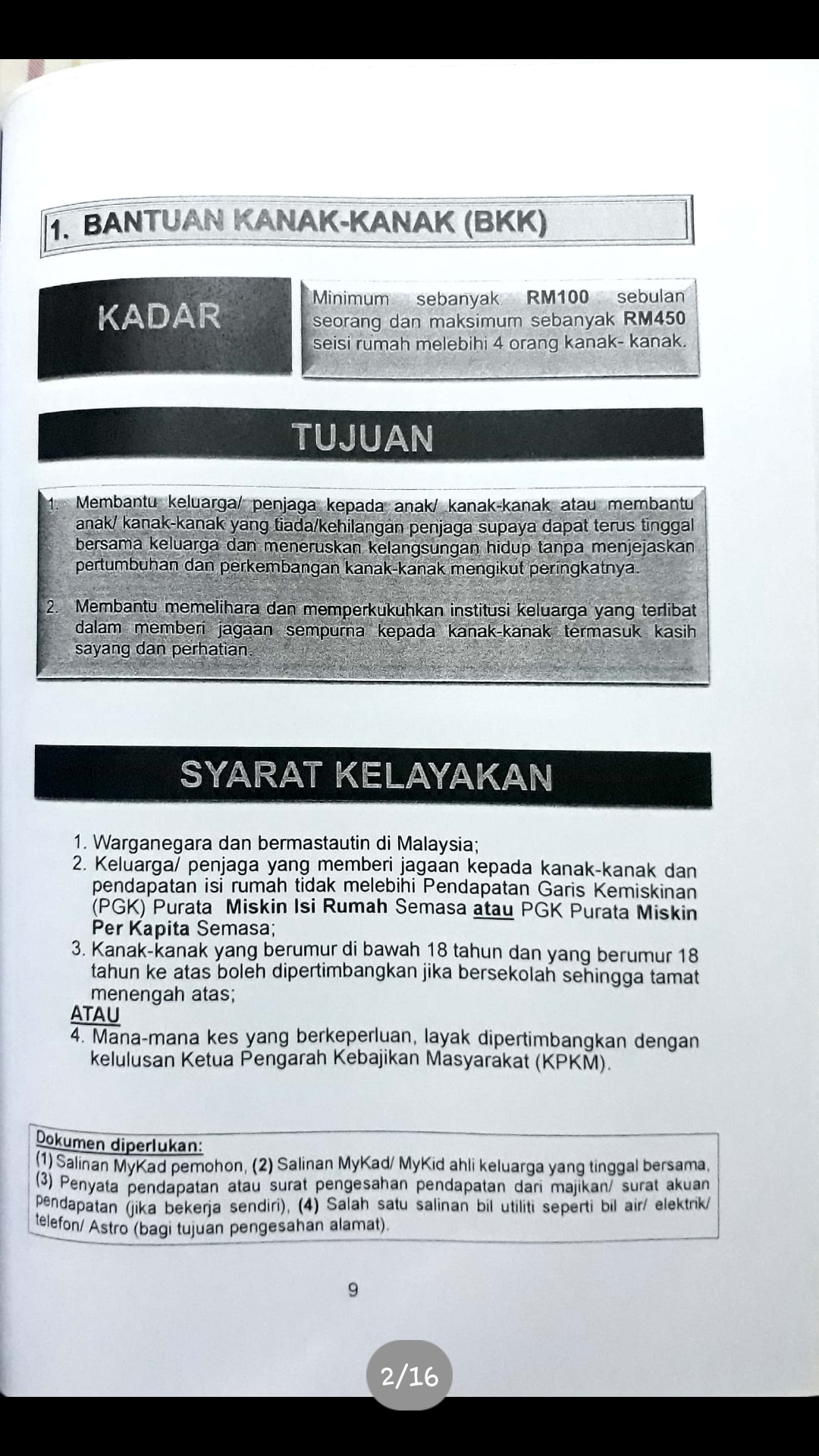 1. BANTUAN KANAK-KANAK (BKK)

KADAR

Minimum sebanyak RM100 sebulan seorang dan maksimum sebanyak RM450 seisi rumah melebihi 4 orang kanak- kanak.

TUJUAN

1. Membantu keluarga/ penjaga kepada anak/ kanak-kanak atau membantu anak/ kanak-kanak yang tiada/kehilangan penjaga supaya dapat terus tinggal bersama keluarga dan meneruskan kelangsungan hidup tanpa menjejaskan pertumbuhan dan perkembangan kanak-kanak mengikut peringkatnya.

2. Membantu memelihara dan memperkukuhkan institusi keluarga yang terlibat dalam memberi jagaan sempurna kepada kanak-kanak termasuk kasih sayang dan perhatian.

SYARAT KELAYAKAN

1. Warganegara dan bermastautin di Malaysia;
2. Keluarga/ penjaga yang memberi jagaan kepada kanak-kanak dan pendapatan isi rumah tidak melebihi Pendapatan Garis Kemiskinan (PGK) Purata Miskin Isi Rumah Semasa atau PGK Purata Miskin Per Kapita Semasa;
3. Kanak-kanak yang berumur di bawah 18 tahun dan yang berumur 18 tahun ke atas boleh dipertimbangkan jika bersekolah sehingga tamat menengah atas;
ATAU
4. Mana-mana kes yang berkeperluan, layak dipertimbangkan dengan kelulusan Ketua Pengarah Kebajikan Masyarakat (KPKM).

Dokumen diperlukan:
(1) Salinan MyKad pemohon, (2) Salinan MyKad/ MyKid ahli keluarga yang tinggal bersama, (3) Penyata pendapatan atau surat pengesahan pendapatan dari majikan/ surat akuan pendapatan (jika bekerja sendiri), (4) Salah satu salinan bil utiliti seperti bil air/ elektrik/ telefon/ Astro (bagi tujuan pengesahan alamat).

9

2/16